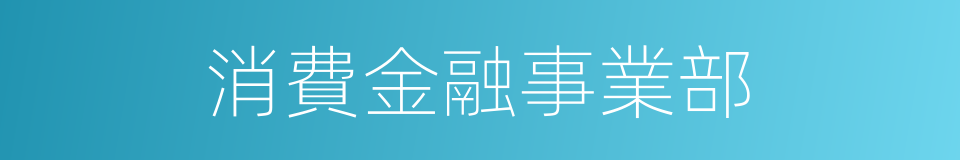 消費金融事業部